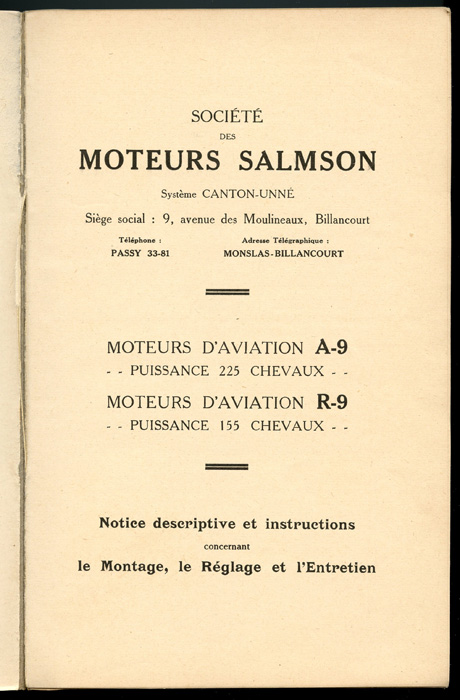 SOCIÉTÉ
DES
MOTEURS SALMSON

Système CANTON-UNNÉ

Siège social : 9, avenue des Moulineaux, Billancourt

Téléphone :
PASSY 33-81

Adresse Télégraphique :
MONSLAS-BILLANCOURT

MOTEURS D'AVIATION A-9
- - PUISSANCE 225 CHEVAUX - -

MOTEURS D'AVIATION R-9
- - PUISSANCE 155 CHEVAUX - -

Notice descriptive et instructions
concernant
le Montage, le Réglage et l'Entretien